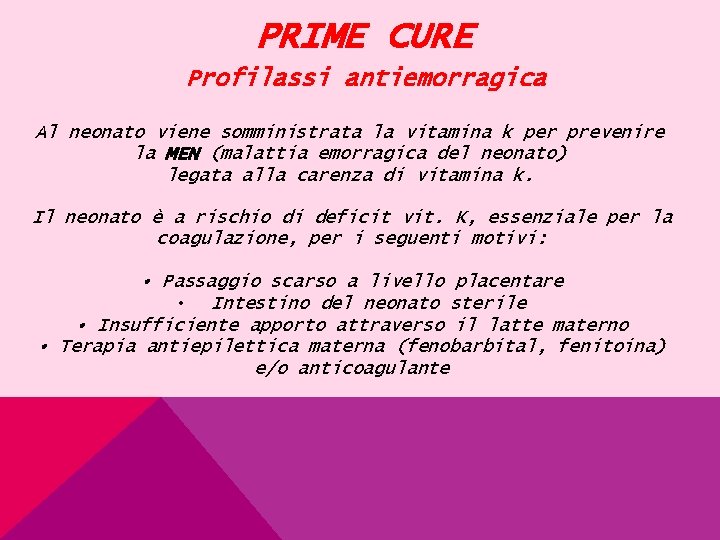 PRIME CURE

Profilassi antiemorragica

Al neonato viene somministrata la vitamina k per prevenire la MEN (malattia emorragica del neonato) legata alla carenza di vitamina k.

Il neonato è a rischio di deficit vit. K, essenziale per la coagulazione, per i seguenti motivi:

• Passaggio scarso a livello placentare
• Intestino del neonato sterile
• Insufficiente apporto attraverso il latte materno
• Terapia antiepilettica materna (fenobarbital, fenitoina) e/o anticoagulante